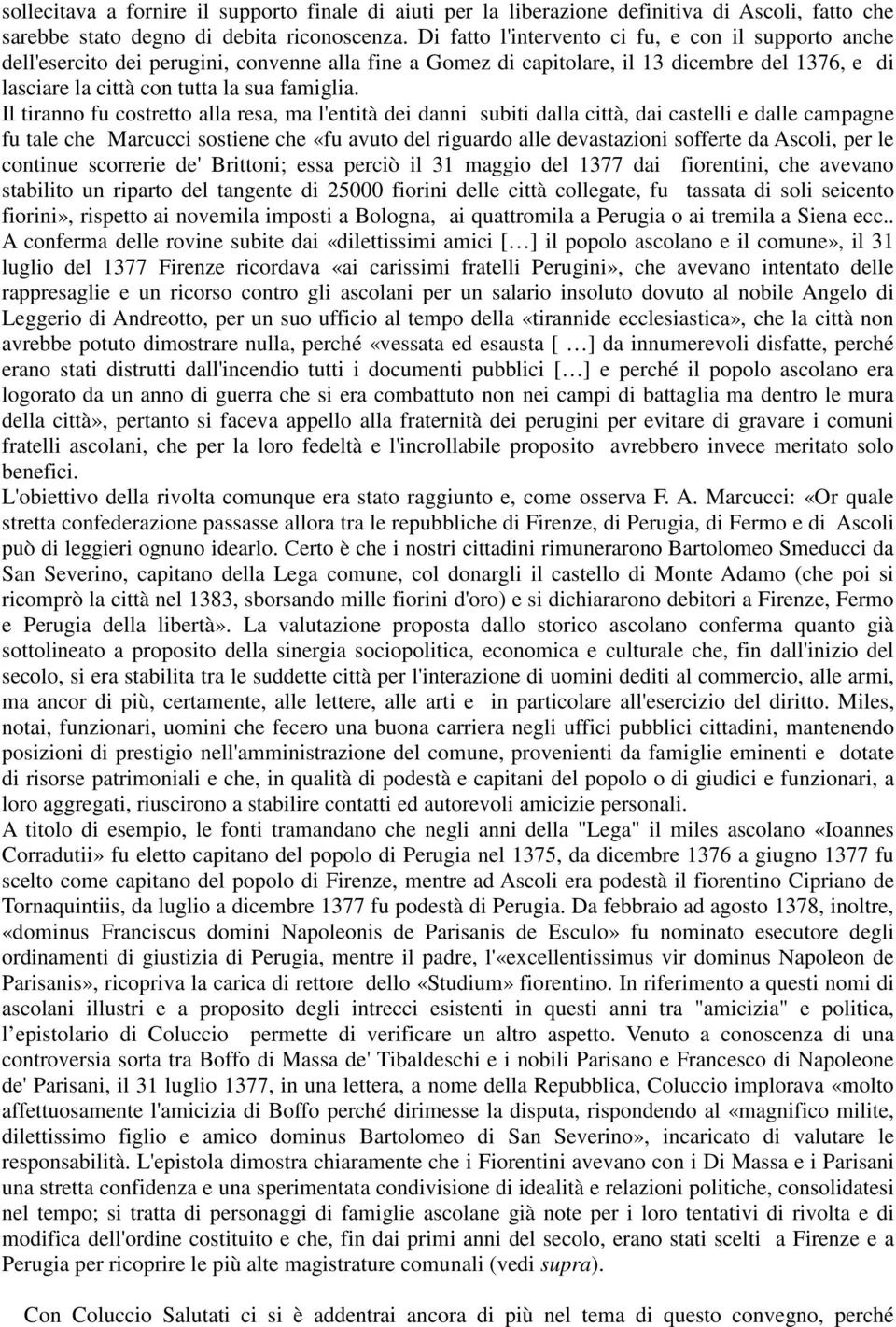 sollecitava a fornire il supporto finale di aiuti per la liberazione definitiva di Ascoli, fatto che sarebbe stato degno di debita riconoscenza. Di fatto l'intervento ci fu, e con il supporto anche dell'esercito dei perugini, convenne alla fine a Gomez di capitolare, il 13 dicembre del 1376, e di lasciare la città con tutta la sua famiglia.
Il tiranno fu costretto alla resa, ma l'entità dei danni subiti dalla città, dai castelli e dalle campagne fu tale che Marcucci sostiene che «fu avuto del riguardo alle devastazioni sofferte da Ascoli, per le continue scorrerie de' Brittoni; essa perciò il 31 maggio del 1377 dai fiorentini, che avevano stabilito un riparto del tangente di 25000 fiorini delle città collegate, fu tassata di soli seicento fiorini», rispetto ai novemila imposti a Bologna, ai quattromila a Perugia o ai tremila a Siena ecc..
A conferma delle rovine subite dai «dilettissimi amici […] il popolo ascolano e il comune», il 31 luglio del 1377 Firenze ricordava «ai carissimi fratelli Perugini», che avevano intentato delle rappresaglie e un ricorso contro gli ascolani per un salario insoluto dovuto al nobile Angelo di Leggerio di Andreotto, per un suo ufficio al tempo della «tirannide ecclesiastica», che la città non avrebbe potuto dimostrare nulla, perché «vessata ed esausta [ …] da innumerevoli disfatte, perché erano stati distrutti dall'incendio tutti i documenti pubblici […] e perché il popolo ascolano era logorato da un anno di guerra che si era combattuto non nei campi di battaglia ma dentro le mura della città», pertanto si faceva appello alla fraternità dei perugini per evitare di gravare i comuni fratelli ascolani, che per la loro fedeltà e l'incrollabile proposito avrebbero invece meritato solo benefici.
L'obiettivo della rivolta comunque era stato raggiunto e, come osserva F. A. Marcucci: «Or quale stretta confederazione passasse allora tra le repubbliche di Firenze, di Perugia, di Fermo e di Ascoli può di leggieri ognuno idearlo. Certo è che i nostri cittadini rimunerarono Bartolomeo Smeducci da San Severino, capitano della Lega comune, col donargli il castello di Monte Adamo (che poi si ricomprò la città nel 1383, sborsando mille fiorini d'oro) e si dichiararono debitori a Firenze, Fermo e Perugia della libertà». La valutazione proposta dallo storico ascolano conferma quanto già sottolineato a proposito della sinergia sociopolitica, economica e culturale che, fin dall'inizio del secolo, si era stabilita tra le suddette città per l'interazione di uomini dediti al commercio, alle armi, ma ancor di più, certamente, alle lettere, alle arti e in particolare all'esercizio del diritto. Miles, notai, funzionari, uomini che fecero una buona carriera negli uffici pubblici cittadini, mantenendo posizioni di prestigio nell'amministrazione del comune, provenienti da famiglie eminenti e dotate di risorse patrimoniali e che, in qualità di podestà e capitani del popolo o di giudici e funzionari, a loro aggregati, riuscirono a stabilire contatti ed autorevoli amicizie personali.
A titolo di esempio, le fonti tramandano che negli anni della "Lega" il miles ascolano «Ioannes Corradutii» fu eletto capitano del popolo di Perugia nel 1375, da dicembre 1376 a giugno 1377 fu scelto come capitano del popolo di Firenze, mentre ad Ascoli era podestà il fiorentino Cipriano de Tornaquintiis, da luglio a dicembre 1377 fu podestà di Perugia. Da febbraio ad agosto 1378, inoltre, «dominus Franciscus domini Napoleonis de Parisanis de Esculo» fu nominato esecutore degli ordinamenti di giustizia di Perugia, mentre il padre, l'«excellentissimus vir dominus Napoleon de Parisanis», ricopriva la carica di rettore dello «Studium» fiorentino. In riferimento a questi nomi di ascolani illustri e a proposito degli intrecci esistenti in questi anni tra "amicizia" e politica, l’epistolario di Coluccio permette di verificare un altro aspetto. Venuto a conoscenza di una controversia sorta tra Boffo di Massa de' Tibaldeschi e i nobili Parisano e Francesco di Napoleone de' Parisani, il 31 luglio 1377, in una lettera, a nome della Repubblica, Coluccio implorava «molto affettuosamente l'amicizia di Boffo perché dirimesse la disputa, rispondendo al «magnifico milite, dilettissimo figlio e amico dominus Bartolomeo di San Severino», incaricato di valutare le responsabilità. L'epistola dimostra chiaramente che i Fiorentini avevano con i Di Massa e i Parisani una stretta confidenza e una sperimentata condivisione di idealità e relazioni politiche, consolidatesi nel tempo; si tratta di personaggi di famiglie ascolane già note per i loro tentativi di rivolta e di modifica dell'ordine costituito e che, fin dai primi anni del secolo, erano stati scelti a Firenze e a Perugia per ricoprire le più alte magistrature comunali (vedi supra).

Con Coluccio Salutati ci si è addentrai ancora di più nel tema di questo convegno, perché